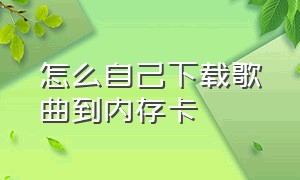 怎么自己下载歌曲到内存卡